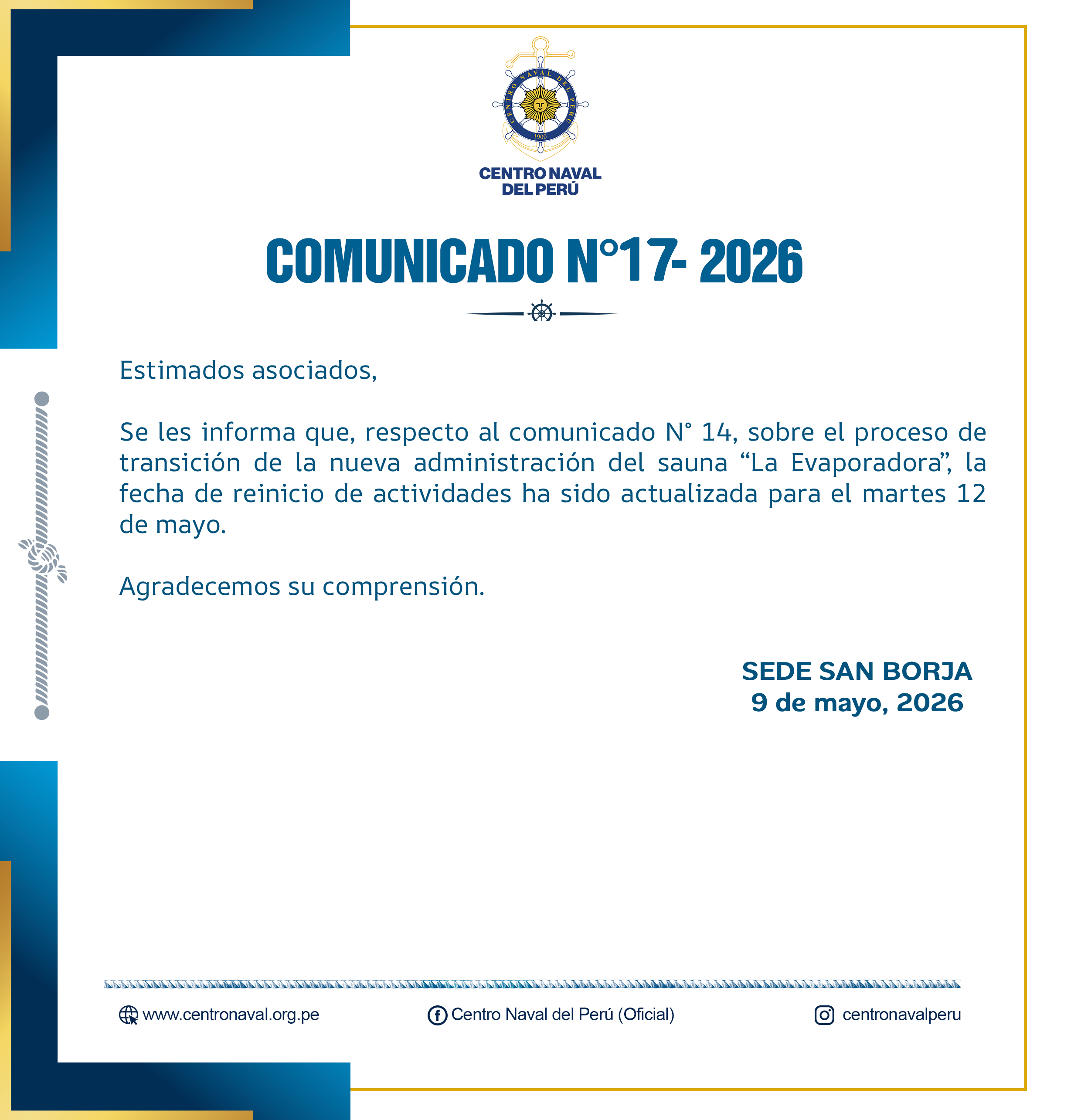 CENTRO NAVAL DEL PERU 1900

CENTRO NAVAL
DEL PERÚ

COMUNICADO N°17- 2026

Estimados asociados,

Se les informa que, respecto al comunicado N° 14, sobre el proceso de transición de la nueva administración del sauna “La Evaporadora”, la fecha de reinicio de actividades ha sido actualizada para el martes 12 de mayo.

Agradecemos su comprensión.

SEDE SAN BORJA
9 de mayo, 2026

www.centronaval.org.pe
Centro Naval del Perú (Oficial)
centronavalperu